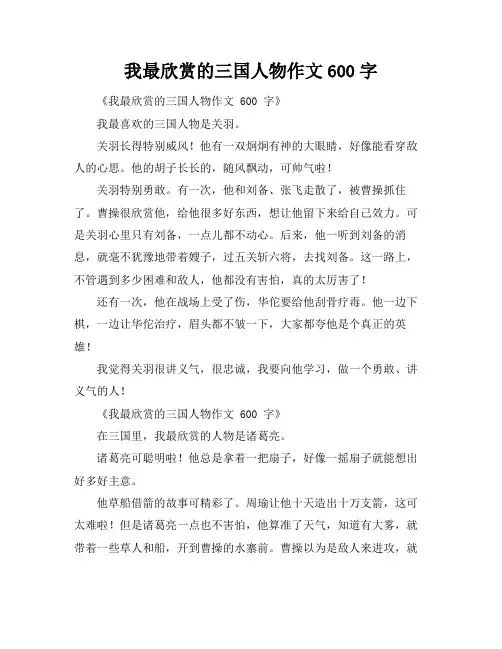 我最欣赏的三国人物作文 600 字

《我最欣赏的三国人物作文 600 字》

我最喜欢的三国人物是关羽。

关羽长得特别威风！他有一双炯炯有神的大眼睛，好像能看穿敌人的心思。他的胡子长长的，随风飘动，可帅气啦！

关羽特别勇敢。有一次，他和刘备、张飞走散了，被曹操抓住了。曹操很欣赏他，给他很多好东西，想让他留下来给自己效力。可是关羽心里只有刘备，一点儿都不动心。后来，他一听到刘备的消息，就毫不犹豫地带着嫂子，过五关斩六将，去找刘备。这一路上，不管遇到多少困难和敌人，他都没有害怕，真的太厉害了！

还有一次，他在战场上受了伤，华佗要给他刮骨疗毒。他一边下棋，一边让华佗治疗，眉头都不皱一下，大家都夸他是个真正的英雄！

我觉得关羽很讲义气，很忠诚，我要向他学习，做一个勇敢、讲义气的人！

《我最欣赏的三国人物作文 600 字》

在三国里，我最欣赏的人物是诸葛亮。

诸葛亮可聪明啦！他总是拿着一把扇子，好像一摇扇子就能想出好多好主意。

他草船借箭的故事可精彩了。周瑜让他十天造出十万支箭，这可太难啦！但是诸葛亮一点也不害怕，他算准了天气，知道有大雾，就带着一些草人和船，开到曹操的水寨前。曹操以为是敌人来进攻，就